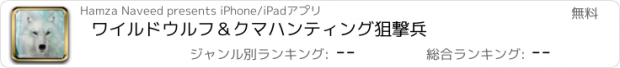 Hamza Naveed presents iPhone/iPadアプリ

無料

ワイルドウルフ＆クマハンティング狙撃兵

ジャンル別ランキング: --

総合ランキング: --